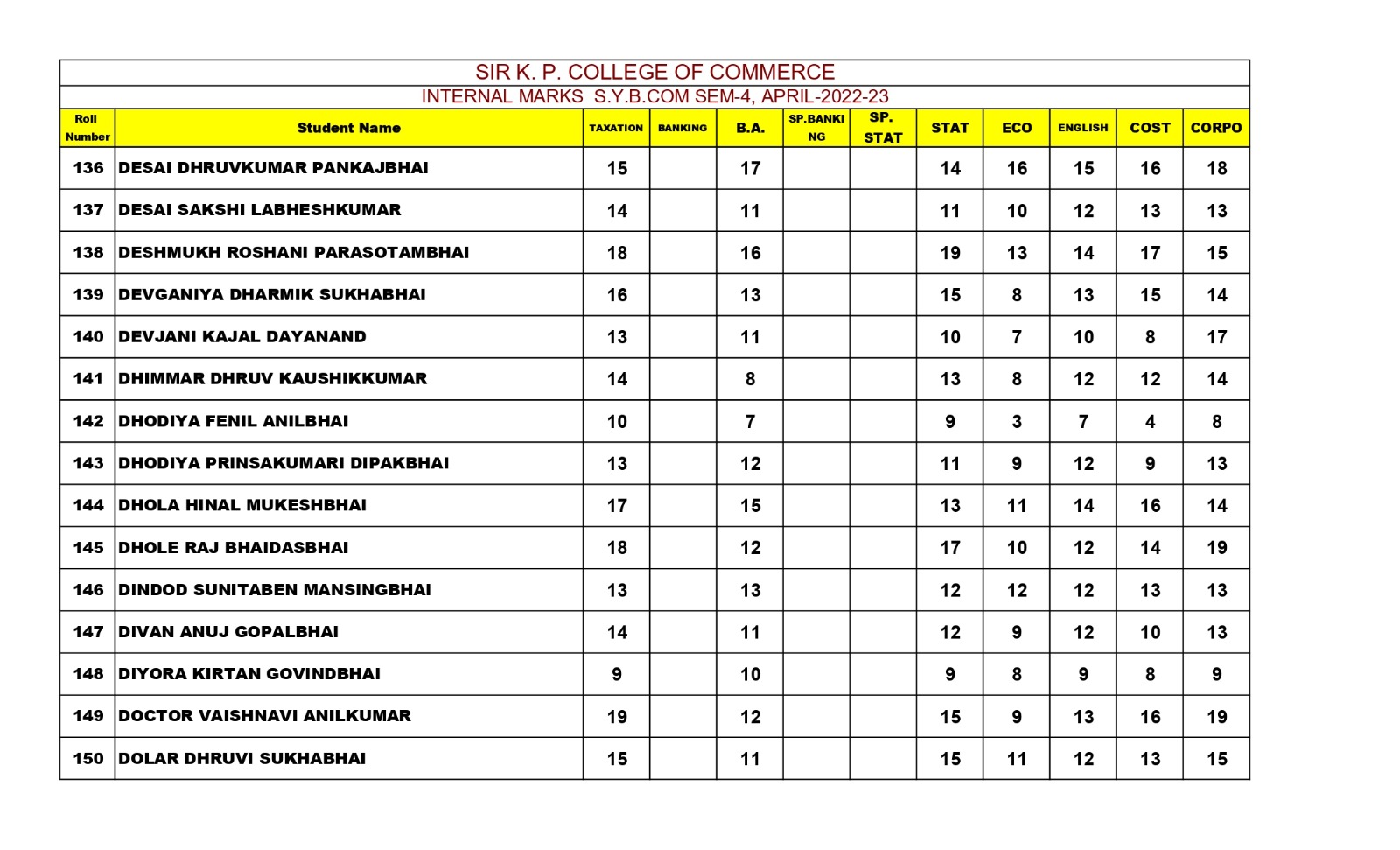 SIR K. P. COLLEGE OF COMMERCE

INTERNAL MARKS S.Y.B.COM SEM-4, APRIL-2022-23

| Roll Number | Student Name | TAXATION | BANKING | B.A. | SP.BANKING | SP. STAT | STAT | ECO | ENGLISH | COST | CORPO |
|---|---|---|---|---|---|---|---|---|---|---|---|
| 136 | DESAI DHRUVKUMAR PANKAJBHAI | 15 | | 17 | | | 14 | 16 | 15 | 16 | 18 |
| 137 | DESAI SAKSHI LABHESHKUMAR | 14 | | 11 | | | 11 | 10 | 12 | 13 | 13 |
| 138 | DESHMUKH ROSHANI PARASOTAMBHAI | 18 | | 16 | | | 19 | 13 | 14 | 17 | 15 |
| 139 | DEVGANIYA DHARMIK SUKHABHAI | 16 | | 13 | | | 15 | 8 | 13 | 15 | 14 |
| 140 | DEVJANI KAJAL DAYANAND | 13 | | 11 | | | 10 | 7 | 10 | 8 | 17 |
| 141 | DHIMMAR DHRUV KAUSHIKKUMAR | 14 | | 8 | | | 13 | 8 | 12 | 12 | 14 |
| 142 | DHODIYA FENIL ANILBHAI | 10 | | 7 | | | 9 | 3 | 7 | 4 | 8 |
| 143 | DHODIYA PRINSAKUMARI DIPAKBHAI | 13 | | 12 | | | 11 | 9 | 12 | 9 | 13 |
| 144 | DHOLA HINAL MUKESHBHAI | 17 | | 15 | | | 13 | 11 | 14 | 16 | 14 |
| 145 | DHOLE RAJ BHAIDASBHAI | 18 | | 12 | | | 17 | 10 | 12 | 14 | 19 |
| 146 | DINDOD SUNITABEN MANSINGBHAI | 13 | | 13 | | | 12 | 12 | 12 | 13 | 13 |
| 147 | DIVAN ANUJ GOPALBHAI | 14 | | 11 | | | 12 | 9 | 12 | 10 | 13 |
| 148 | DIYORA KIRTAN GOVINDBHAI | 9 | | 10 | | | 9 | 8 | 9 | 8 | 9 |
| 149 | DOCTOR VAISHNAVI ANILKUMAR | 19 | | 12 | | | 15 | 9 | 13 | 16 | 19 |
| 150 | DOLAR DHRUVI SUKHABHAI | 15 | | 11 | | | 15 | 11 | 12 | 13 | 15 |